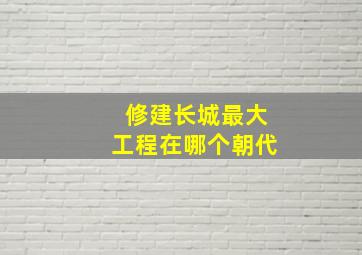 修建长城最大
工程在哪个朝代